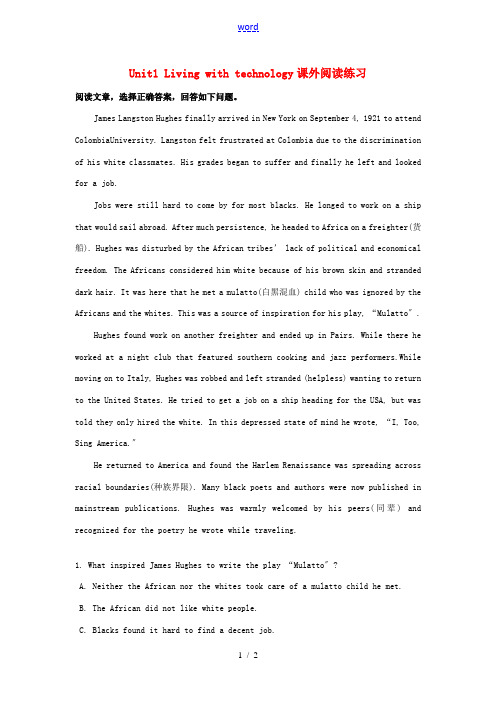 word

Unit1 Living with technology 课外阅读练习

阅读文章，选择正确答案，回答如下问题。

James Langston Hughes finally arrived in New York on September 4, 1921 to attend ColombiaUniversity. Langston felt frustrated at Colombia due to the discrimination of his white classmates. His grades began to suffer and finally he left and looked for a job.

Jobs were still hard to come by for most blacks. He longed to work on a ship that would sail abroad. After much persistence, he headed to Africa on a freighter(货船). Hughes was disturbed by the African tribes' lack of political and economical freedom. The Africans considered him white because of his brown skin and stranded dark hair. It was here that he met a mulatto(白黑混血) child who was ignored by the Africans and the whites. This was a source of inspiration for his play, "Mulatto".

Hughes found work on another freighter and ended up in Pairs. While there he worked at a night club that featured southern cooking and jazz performers.While moving on to Italy, Hughes was robbed and left stranded (helpless) wanting to return to the United States. He tried to get a job on a ship heading for the USA, but was told they only hired the white. In this depressed state of mind he wrote, "I, Too, Sing America."

He returned to America and found the Harlem Renaissance was spreading across racial boundaries(种族界限). Many black poets and authors were now published in mainstream publications. Hughes was warmly welcomed by his peers(同辈) and recognized for the poetry he wrote while traveling.

1. What inspired James Hughes to write the play "Mulatto"?

A. Neither the African nor the whites took care of a mulatto child he met.

B. The African did not like white people.

C. Blacks found it hard to find a decent job.

1 / 2